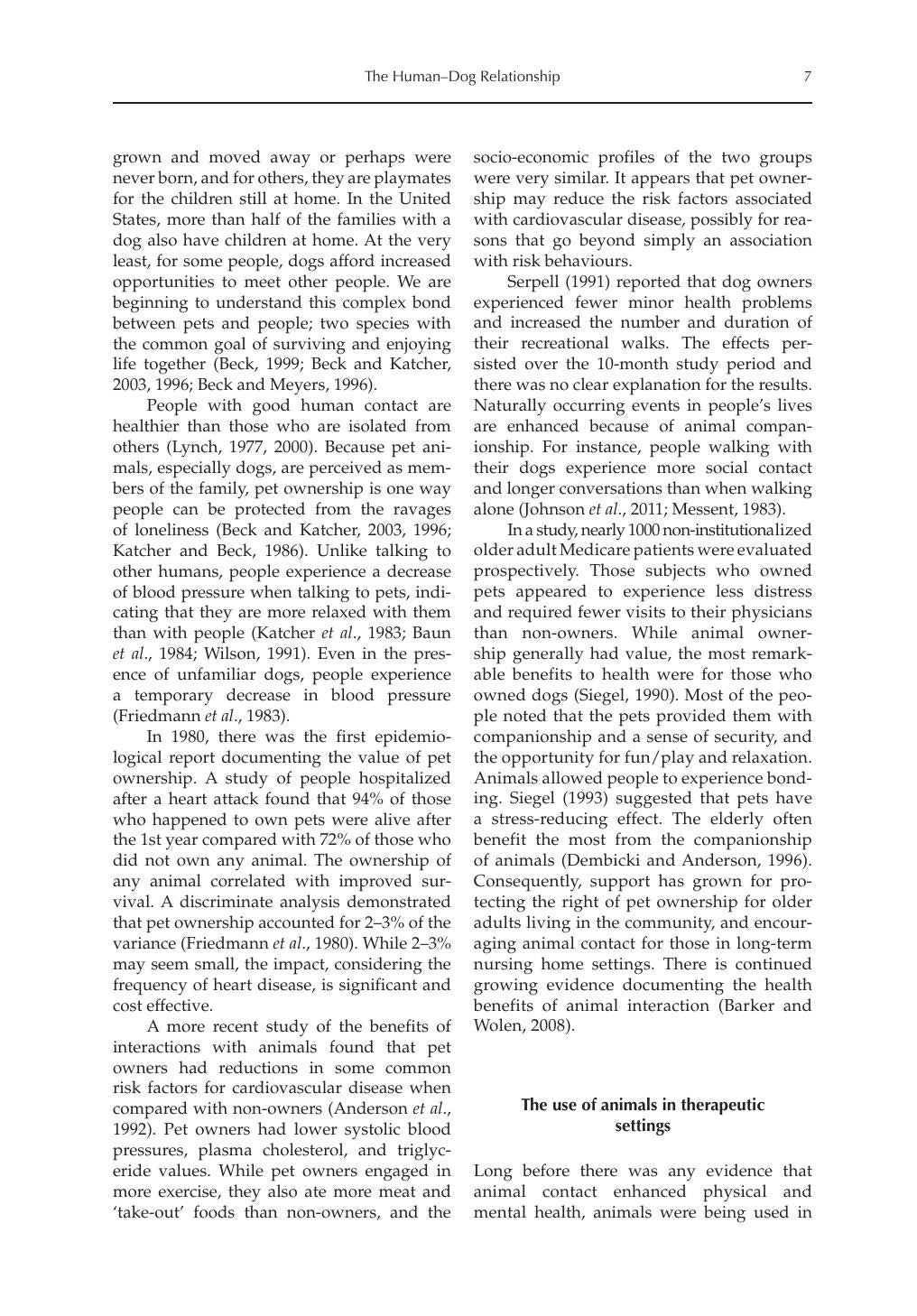 The Human–Dog Relationship 7

grown and moved away or perhaps were never born, and for others, they are playmates for the children still at home. In the United States, more than half of the families with a dog also have children at home. At the very least, for some people, dogs afford increased opportunities to meet other people. We are beginning to understand this complex bond between pets and people; two species with the common goal of surviving and enjoying life together (Beck, 1999; Beck and Katcher, 2003, 1996; Beck and Meyers, 1996).

People with good human contact are healthier than those who are isolated from others (Lynch, 1977, 2000). Because pet animals, especially dogs, are perceived as members of the family, pet ownership is one way people can be protected from the ravages of loneliness (Beck and Katcher, 2003, 1996; Katcher and Beck, 1986). Unlike talking to other humans, people experience a decrease of blood pressure when talking to pets, indicating that they are more relaxed with them than with people (Katcher et al., 1983; Baun et al., 1984; Wilson, 1991). Even in the presence of unfamiliar dogs, people experience a temporary decrease in blood pressure (Friedmann et al., 1983).

In 1980, there was the first epidemiological report documenting the value of pet ownership. A study of people hospitalized after a heart attack found that 94% of those who happened to own pets were alive after the 1st year compared with 72% of those who did not own any animal. The ownership of any animal correlated with improved survival. A discriminate analysis demonstrated that pet ownership accounted for 2–3% of the variance (Friedmann et al., 1980). While 2–3% may seem small, the impact, considering the frequency of heart disease, is significant and cost effective.

A more recent study of the benefits of interactions with animals found that pet owners had reductions in some common risk factors for cardiovascular disease when compared with non-owners (Anderson et al., 1992). Pet owners had lower systolic blood pressures, plasma cholesterol, and triglyceride values. While pet owners engaged in more exercise, they also ate more meat and 'take-out' foods than non-owners, and the socio-economic profiles of the two groups were very similar. It appears that pet ownership may reduce the risk factors associated with cardiovascular disease, possibly for reasons that go beyond simply an association with risk behaviours.

Serpell (1991) reported that dog owners experienced fewer minor health problems and increased the number and duration of their recreational walks. The effects persisted over the 10-month study period and there was no clear explanation for the results. Naturally occurring events in people's lives are enhanced because of animal companionship. For instance, people walking with their dogs experience more social contact and longer conversations than when walking alone (Johnson et al., 2011; Messent, 1983).

In a study, nearly 1000 non-institutionalized older adult Medicare patients were evaluated prospectively. Those subjects who owned pets appeared to experience less distress and required fewer visits to their physicians than non-owners. While animal ownership generally had value, the most remarkable benefits to health were for those who owned dogs (Siegel, 1990). Most of the people noted that the pets provided them with companionship and a sense of security, and the opportunity for fun/play and relaxation. Animals allowed people to experience bonding. Siegel (1993) suggested that pets have a stress-reducing effect. The elderly often benefit the most from the companionship of animals (Dembicki and Anderson, 1996). Consequently, support has grown for protecting the right of pet ownership for older adults living in the community, and encouraging animal contact for those in long-term nursing home settings. There is continued growing evidence documenting the health benefits of animal interaction (Barker and Wolen, 2008).

The use of animals in therapeutic settings

Long before there was any evidence that animal contact enhanced physical and mental health, animals were being used in